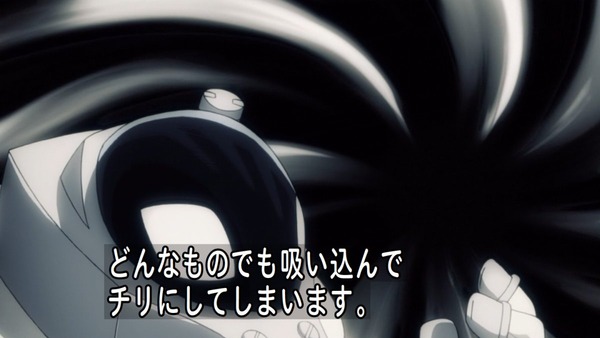 どんなものでも吸い込んで
チリにしてしまいます。